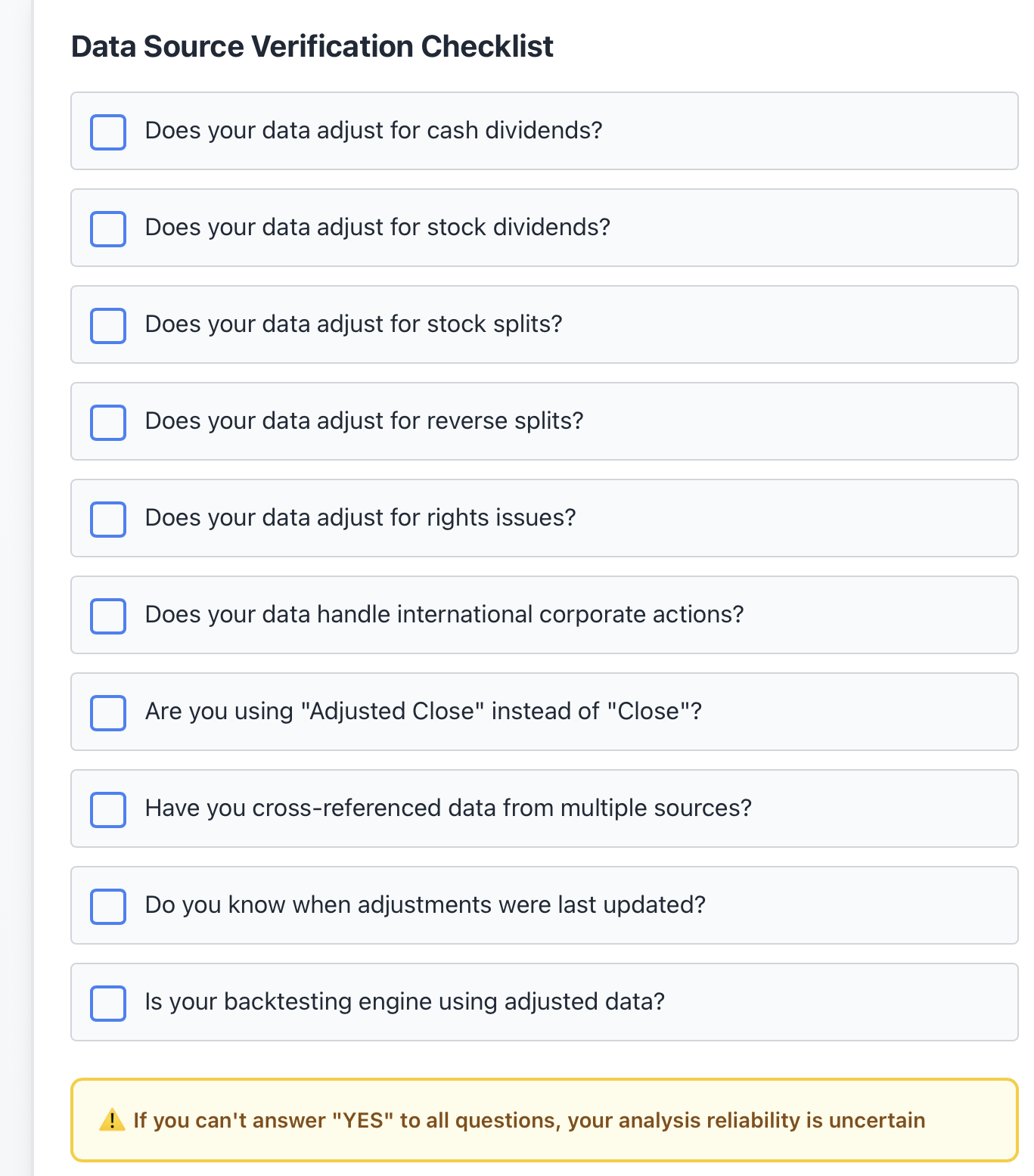 Data Source Verification Checklist

Does your data adjust for cash dividends?

Does your data adjust for stock dividends?

Does your data adjust for stock splits?

Does your data adjust for reverse splits?

Does your data adjust for rights issues?

Does your data handle international corporate actions?

Are you using "Adjusted Close" instead of "Close"?

Have you cross-referenced data from multiple sources?

Do you know when adjustments were last updated?

Is your backtesting engine using adjusted data?

⚠️ If you can't answer "YES" to all questions, your analysis reliability is uncertain